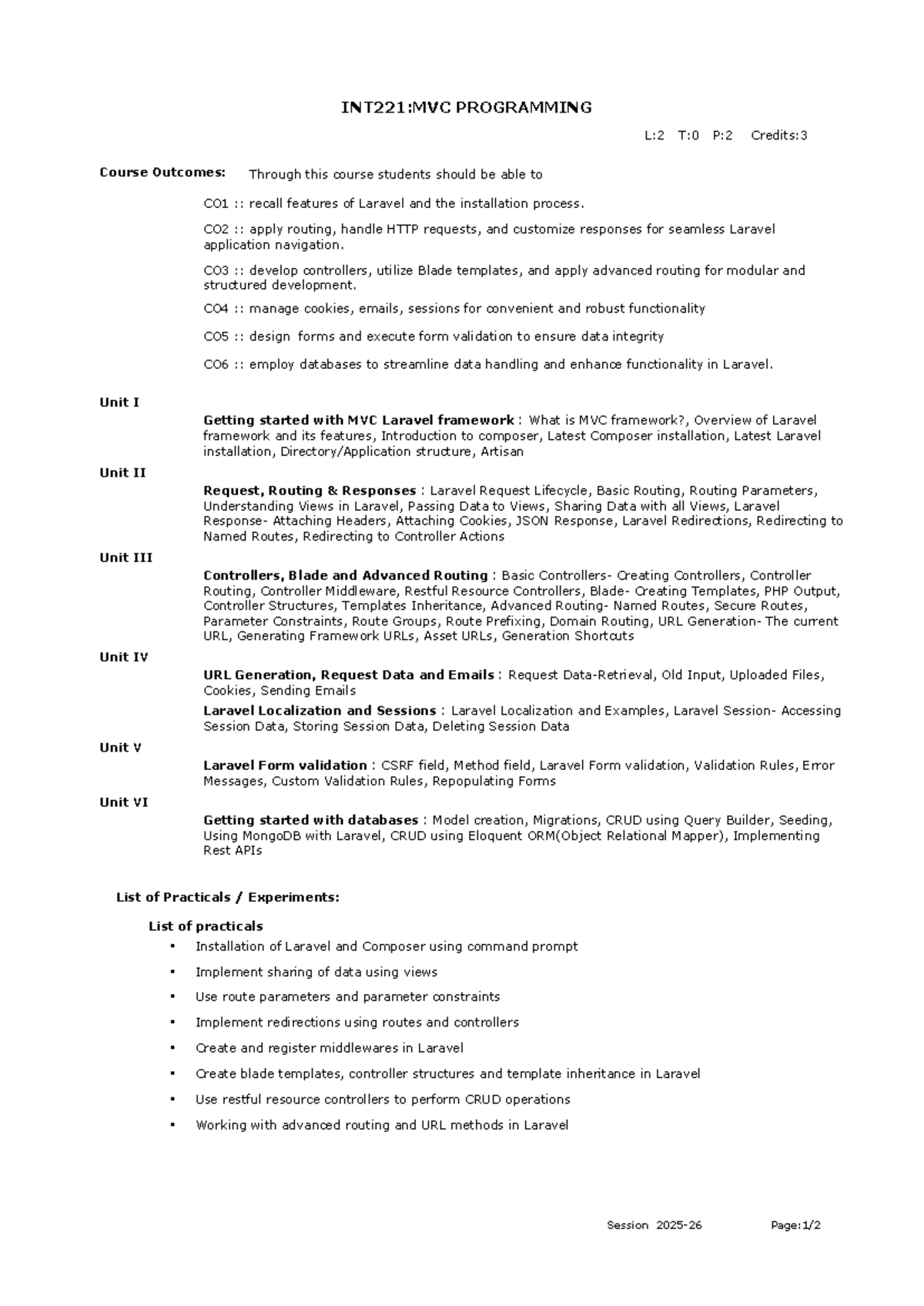 INT221:MVC PROGRAMMING

L:2 T:0 P:2 Credits:3

Course Outcomes: Through this course students should be able to

CO1 :: recall features of Laravel and the installation process.

CO2 :: apply routing, handle HTTP requests, and customize responses for seamless Laravel application navigation.

CO3 :: develop controllers, utilize Blade templates, and apply advanced routing for modular and structured development.

CO4 :: manage cookies, emails, sessions for convenient and robust functionality

CO5 :: design forms and execute form validation to ensure data integrity

CO6 :: employ databases to streamline data handling and enhance functionality in Laravel.

Unit I

Getting started with MVC Laravel framework : What is MVC framework?, Overview of Laravel framework and its features, Introduction to composer, Latest Composer installation, Latest Laravel installation, Directory/Application structure, Artisan

Unit II

Request, Routing & Responses : Laravel Request Lifecycle, Basic Routing, Routing Parameters, Understanding Views in Laravel, Passing Data to Views, Sharing Data with all Views, Laravel Response- Attaching Headers, Attaching Cookies, JSON Response, Laravel Redirections, Redirecting to Named Routes, Redirecting to Controller Actions

Unit III

Controllers, Blade and Advanced Routing : Basic Controllers- Creating Controllers, Controller Routing, Controller Middleware, Restful Resource Controllers, Blade- Creating Templates, PHP Output, Controller Structures, Templates Inheritance, Advanced Routing- Named Routes, Secure Routes, Parameter Constraints, Route Groups, Route Prefixing, Domain Routing, URL Generation- The current URL, Generating Framework URLs, Asset URLs, Generation Shortcuts

Unit IV

URL Generation, Request Data and Emails : Request Data-Retrieval, Old Input, Uploaded Files, Cookies, Sending Emails

Laravel Localization and Sessions : Laravel Localization and Examples, Laravel Session- Accessing Session Data, Storing Session Data, Deleting Session Data

Unit V

Laravel Form validation : CSRF field, Method field, Laravel Form validation, Validation Rules, Error Messages, Custom Validation Rules, Repopulating Forms

Unit VI

Getting started with databases : Model creation, Migrations, CRUD using Query Builder, Seeding, Using MongoDB with Laravel, CRUD using Eloquent ORM(Object Relational Mapper), Implementing Rest APIs

List of Practicals / Experiments:

List of practicals
• Installation of Laravel and Composer using command prompt
• Implement sharing of data using views
• Use route parameters and parameter constraints
• Implement redirections using routes and controllers
• Create and register middlewares in Laravel
• Create blade templates, controller structures and template inheritance in Laravel
• Use restful resource controllers to perform CRUD operations
• Working with advanced routing and URL methods in Laravel

Session 2025-26 Page:1/2